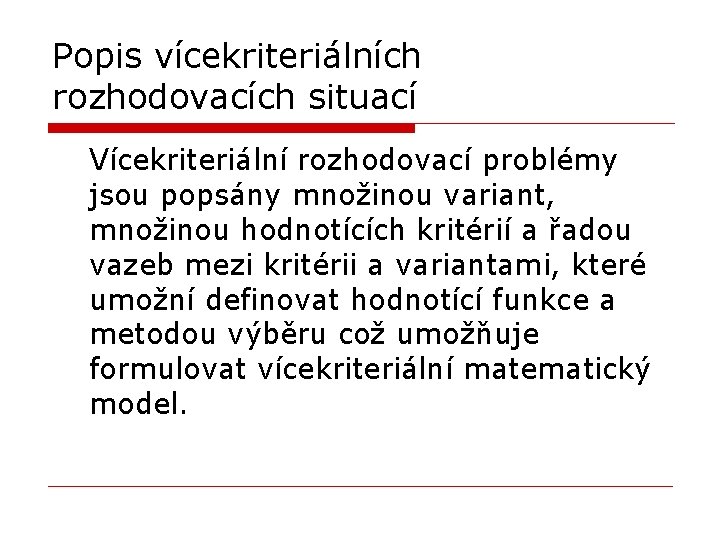 Popis vícekriteriálních rozhodovacích situací

Vícekriteriální rozhodovací problémy jsou popsány množinou variant, množinou hodnotících kritérií a řadou vazeb mezi kritérii a variantami, které umožní definovat hodnotící funkce a metodou výběru což umožňuje formulovat vícekriteriální matematický model.